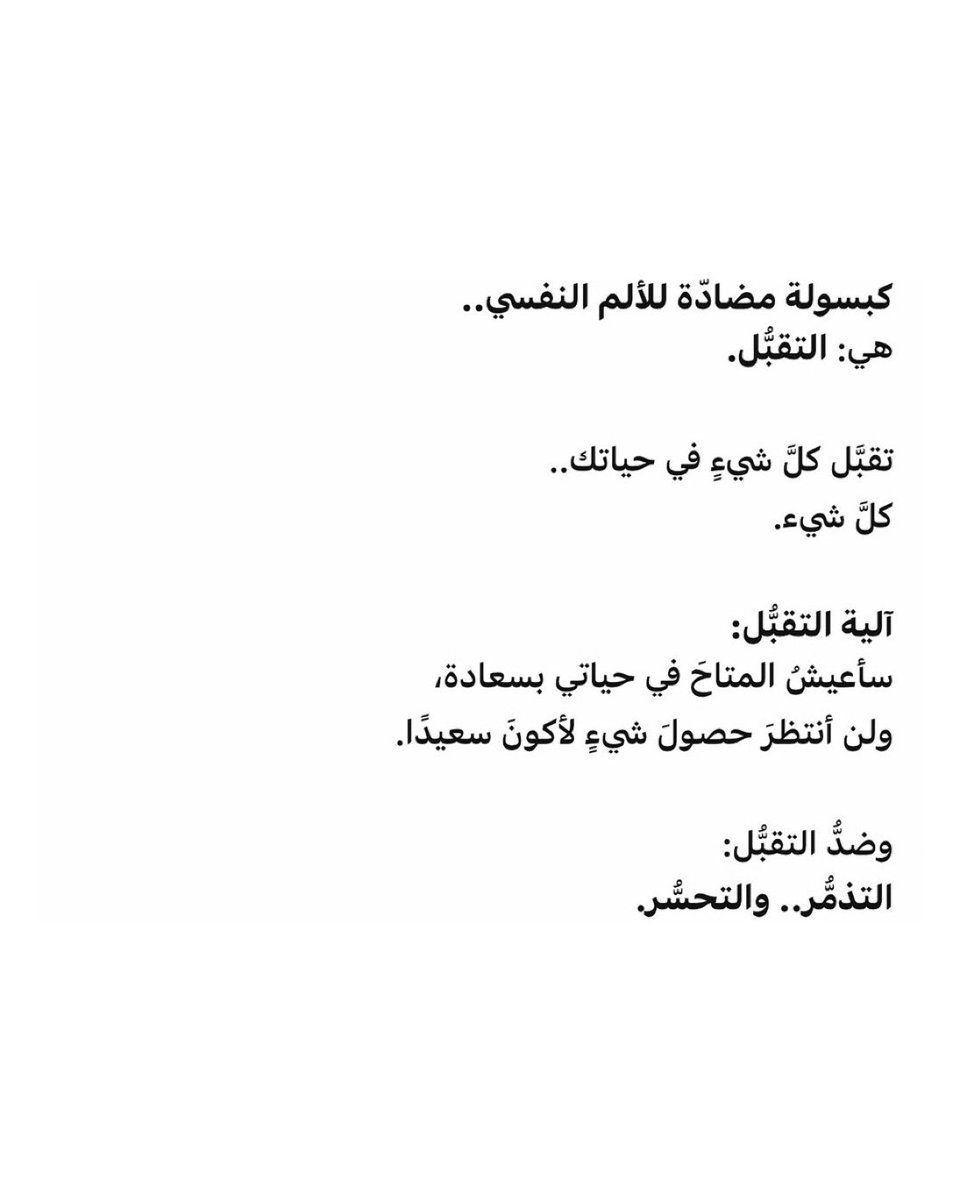 كبسولة مضادّة للألم النفسي..
هي: التقبُّل.

تقبَّل كلَّ شيءٍ في حياتك..
كلَّ شيء.

آلية التقبُّل:
سأعيشُ المتاحَ في حياتي بسعادة،
ولن أنتظرَ حصولَ شيءٍ لأكونَ سعيدًا.

وضدُّ التقبُّل:
التذمُّر.. والتحسُّر.